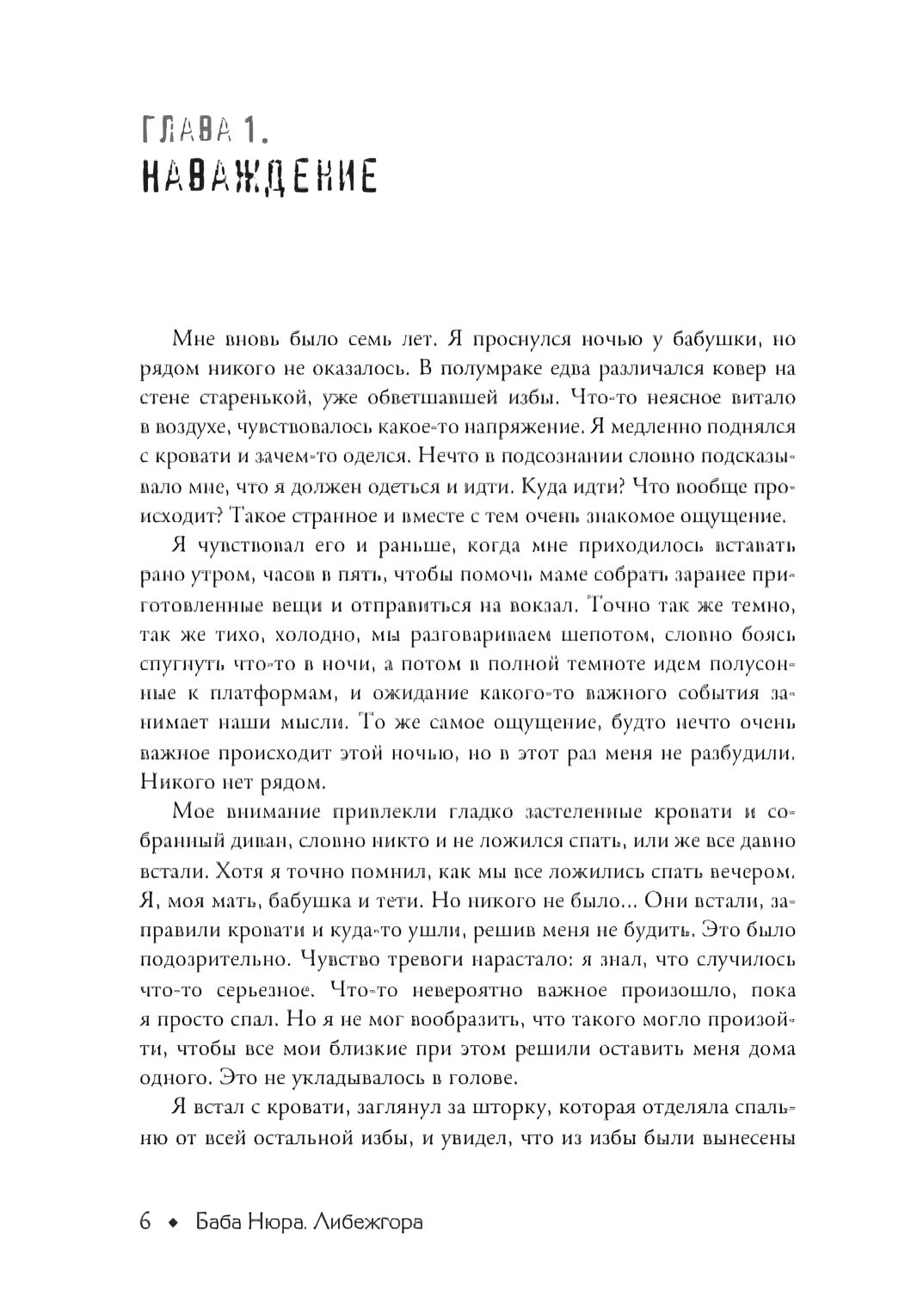 ГЛАВА 1.
НАВАЖДЕНИЕ

Мне вновь было семь лет. Я проснулся ночью у бабушки, но рядом никого не оказалось. В полумраке едва различался ковер на стене старенькой, уже обветшавшей избы. Что-то неясное витало в воздухе, чувствовалось какое-то напряжение. Я медленно поднялся с кровати и зачем-то оделся. Нечто в подсознании словно подсказывало мне, что я должен одеться и идти. Куда идти? Что вообще происходит? Такое странное и вместе с тем очень знакомое ощущение.

Я чувствовал его и раньше, когда мне приходилось вставать рано утром, часов в пять, чтобы помочь маме собрать заранее приготовленные вещи и отправиться на вокзал. Точно так же темно, так же тихо, холодно, мы разговариваем шепотом, словно боясь спугнуть что-то в ночи, а потом в полной темноте идем полусонные к платформам, и ожидание какого-то важного события занимает наши мысли. То же самое ощущение, будто нечто очень важное происходит этой ночью, но в этот раз меня не разбудили. Никого нет рядом.

Мое внимание привлекли гладко застеленные кровати и собранный диван, словно никто и не ложился спать, или же все давно встали. Хотя я точно помнил, как мы все ложились спать вечером. Я, моя мать, бабушка и тети. Но никого не было... Они встали, заправили кровати и куда-то ушли, решив меня не будить. Это было подозрительно. Чувство тревоги нарастало: я знал, что случилось что-то серьезное. Что-то невероятно важное произошло, пока я просто спал. Но я не мог вообразить, что такого могло произойти, чтобы все мои близкие при этом решили оставить меня дома одного. Это не укладывалось в голове.

Я встал с кровати, заглянул за шторку, которая отделяла спальню от всей остальной избы, и увидел, что из избы были вынесены

6 ◆ Баба Нюра. Либежгора